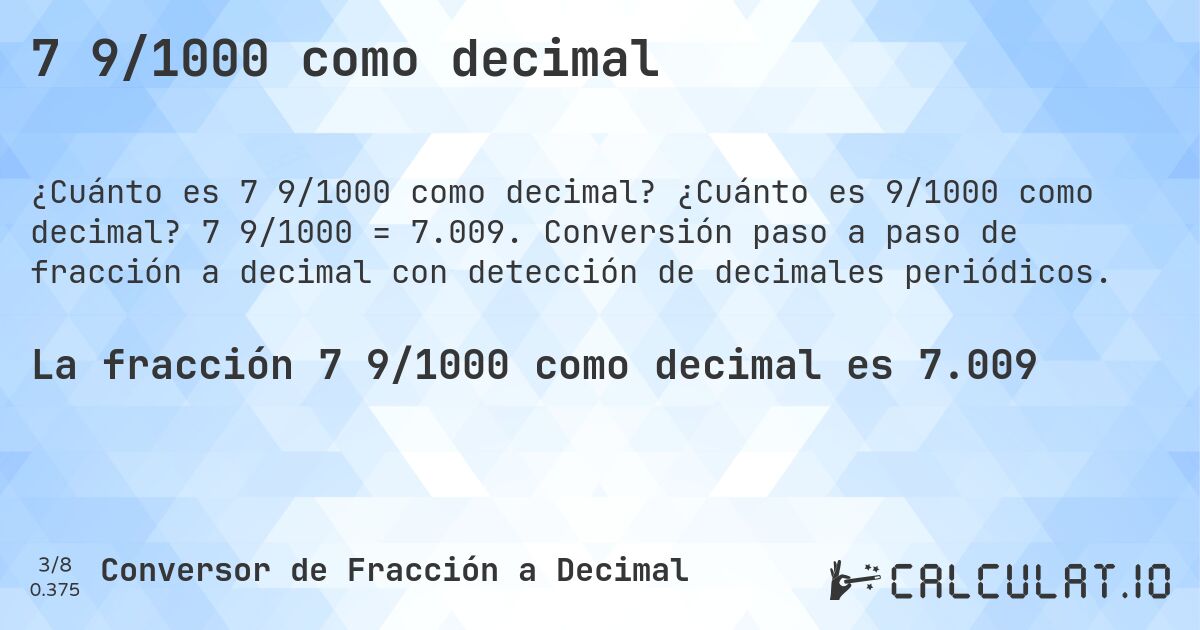 7 9/1000 como decimal

¿Cuánto es 7 9/1000 como decimal? ¿Cuánto es 9/1000 como decimal? 7 9/1000 = 7.009. Conversión paso a paso de fracción a decimal con detección de decimales periódicos.

La fracción 7 9/1000 como decimal es 7.009

3/8
0.375

Conversor de Fracción a Decimal

CALCULAT.IO